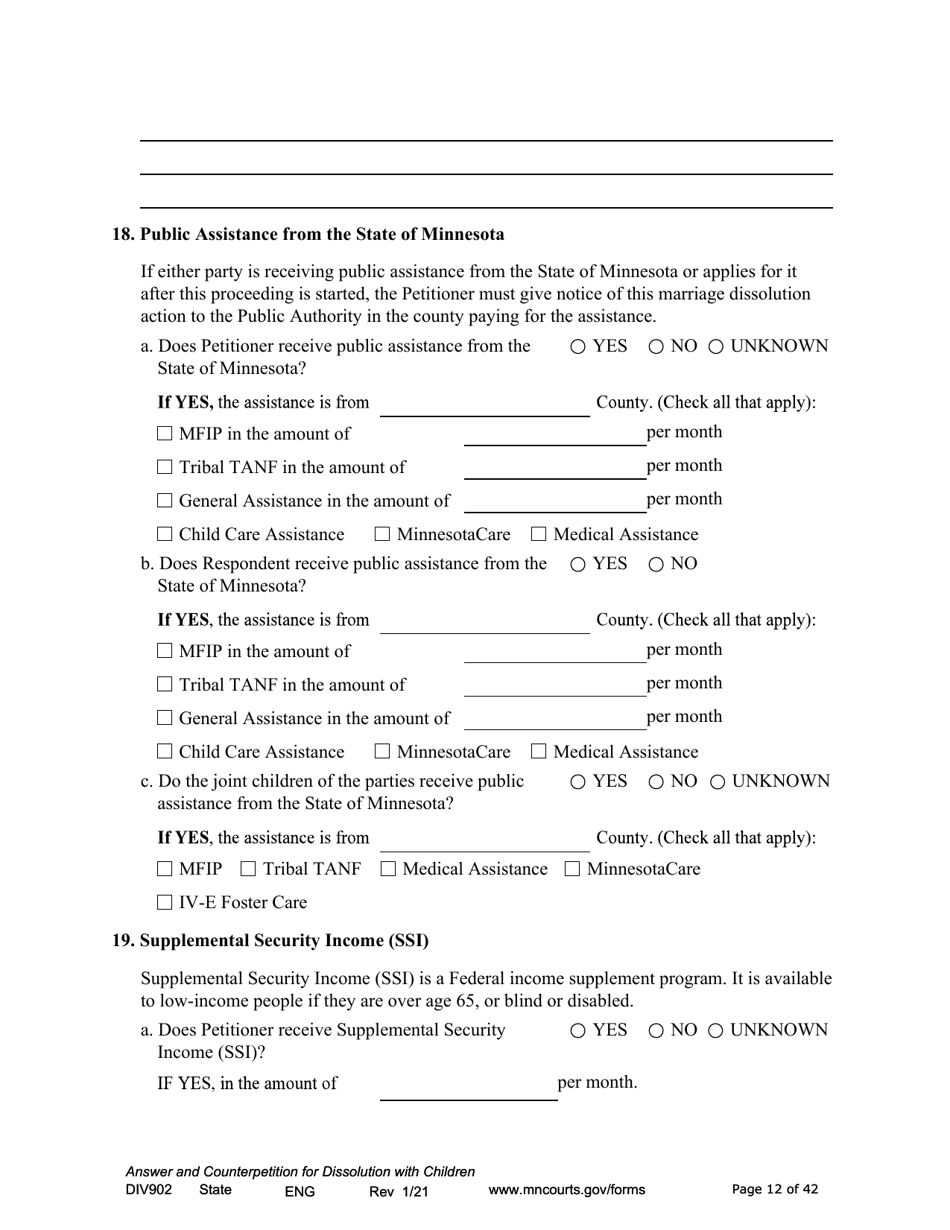 18. Public Assistance from the State of Minnesota

If either party is receiving public assistance from the State of Minnesota or applies for it after this proceeding is started, the Petitioner must give notice of this marriage dissolution action to the Public Authority in the county paying for the assistance.

a. Does Petitioner receive public assistance from the State of Minnesota? ○ YES ○ NO ○ UNKNOWN

If YES, the assistance is from ______ County. (Check all that apply):

☐ MFIP in the amount of ______ per month

☐ Tribal TANF in the amount of ______ per month

☐ General Assistance in the amount of ______ per month

☐ Child Care Assistance ☐ MinnesotaCare ☐ Medical Assistance

b. Does Respondent receive public assistance from the State of Minnesota? ○ YES ○ NO

If YES, the assistance is from ______ County. (Check all that apply):

☐ MFIP in the amount of ______ per month

☐ Tribal TANF in the amount of ______ per month

☐ General Assistance in the amount of ______ per month

☐ Child Care Assistance ☐ MinnesotaCare ☐ Medical Assistance

c. Do the joint children of the parties receive public assistance from the State of Minnesota? ○ YES ○ NO ○ UNKNOWN

If YES, the assistance is from ______ County. (Check all that apply):

☐ MFIP ☐ Tribal TANF ☐ Medical Assistance ☐ MinnesotaCare

☐ IV-E Foster Care

19. Supplemental Security Income (SSI)

Supplemental Security Income (SSI) is a Federal income supplement program. It is available to low-income people if they are over age 65, or blind or disabled.

a. Does Petitioner receive Supplemental Security Income (SSI)? ○ YES ○ NO ○ UNKNOWN

IF YES, in the amount of ______ per month.

Answer and Counterpetition for Dissolution with Children
DIV902 State ENG Rev 1/21 www.mncourts.gov/forms Page 12 of 42